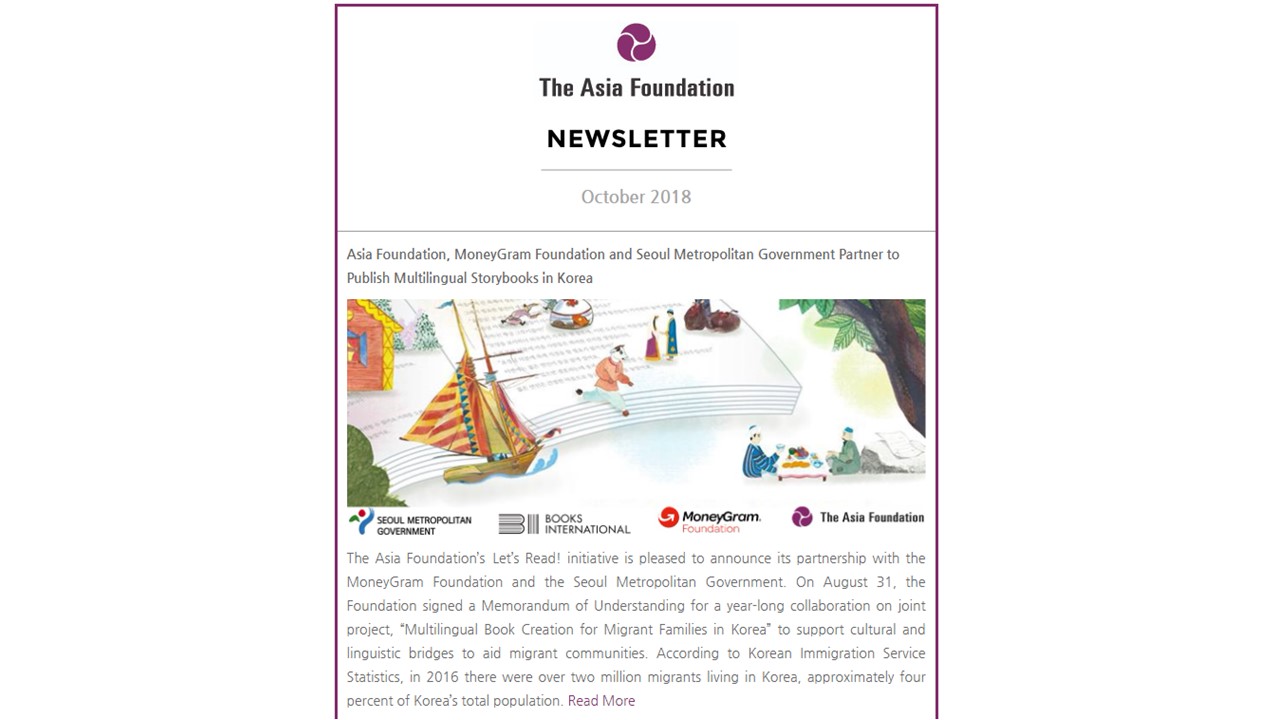 The Asia Foundation

NEWSLETTER

October 2018

Asia Foundation, MoneyGram Foundation and Seoul Metropolitan Government Partner to Publish Multilingual Storybooks in Korea

SEOUL METROPOLITAN GOVERNMENT BOOKS INTERNATIONAL MoneyGram. Foundation The Asia Foundation

The Asia Foundation's Let's Read! initiative is pleased to announce its partnership with the MoneyGram Foundation and the Seoul Metropolitan Government. On August 31, the Foundation signed a Memorandum of Understanding for a year-long collaboration on joint project, "Multilingual Book Creation for Migrant Families in Korea" to support cultural and linguistic bridges to aid migrant communities. According to Korean Immigration Service Statistics, in 2016 there were over two million migrants living in Korea, approximately four percent of Korea's total population. Read More